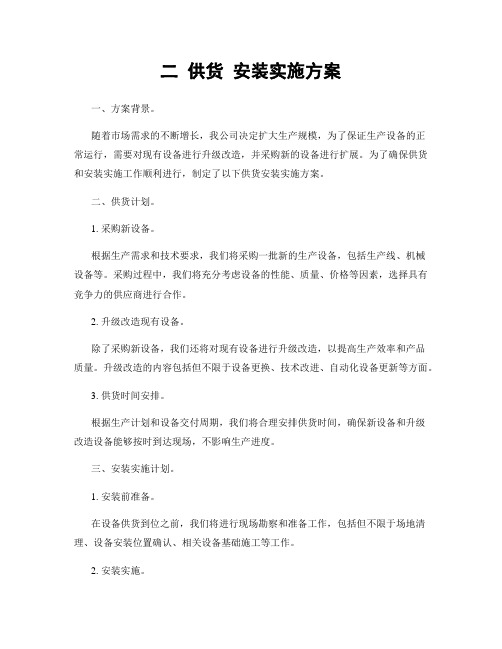 二 供货 安装实施方案

一、方案背景。

随着市场需求的不断增长，我公司决定扩大生产规模，为了保证生产设备的正常运行，需要对现有设备进行升级改造，并采购新的设备进行扩展。为了确保供货和安装实施工作顺利进行，制定了以下供货安装实施方案。

二、供货计划。

1. 采购新设备。

根据生产需求和技术要求，我们将采购一批新的生产设备，包括生产线、机械设备等。采购过程中，我们将充分考虑设备的性能、质量、价格等因素，选择具有竞争力的供应商进行合作。

2. 升级改造现有设备。

除了采购新设备，我们还将对现有设备进行升级改造，以提高生产效率和产品质量。升级改造的内容包括但不限于设备更换、技术改进、自动化设备更新等方面。

3. 供货时间安排。

根据生产计划和设备交付周期，我们将合理安排供货时间，确保新设备和升级改造设备能够按时到达现场，不影响生产进度。

三、安装实施计划。

1. 安装前准备。

在设备供货到位之前，我们将进行现场勘察和准备工作，包括但不限于场地清理、设备安装位置确认、相关设备基础施工等工作。

2. 安装实施。